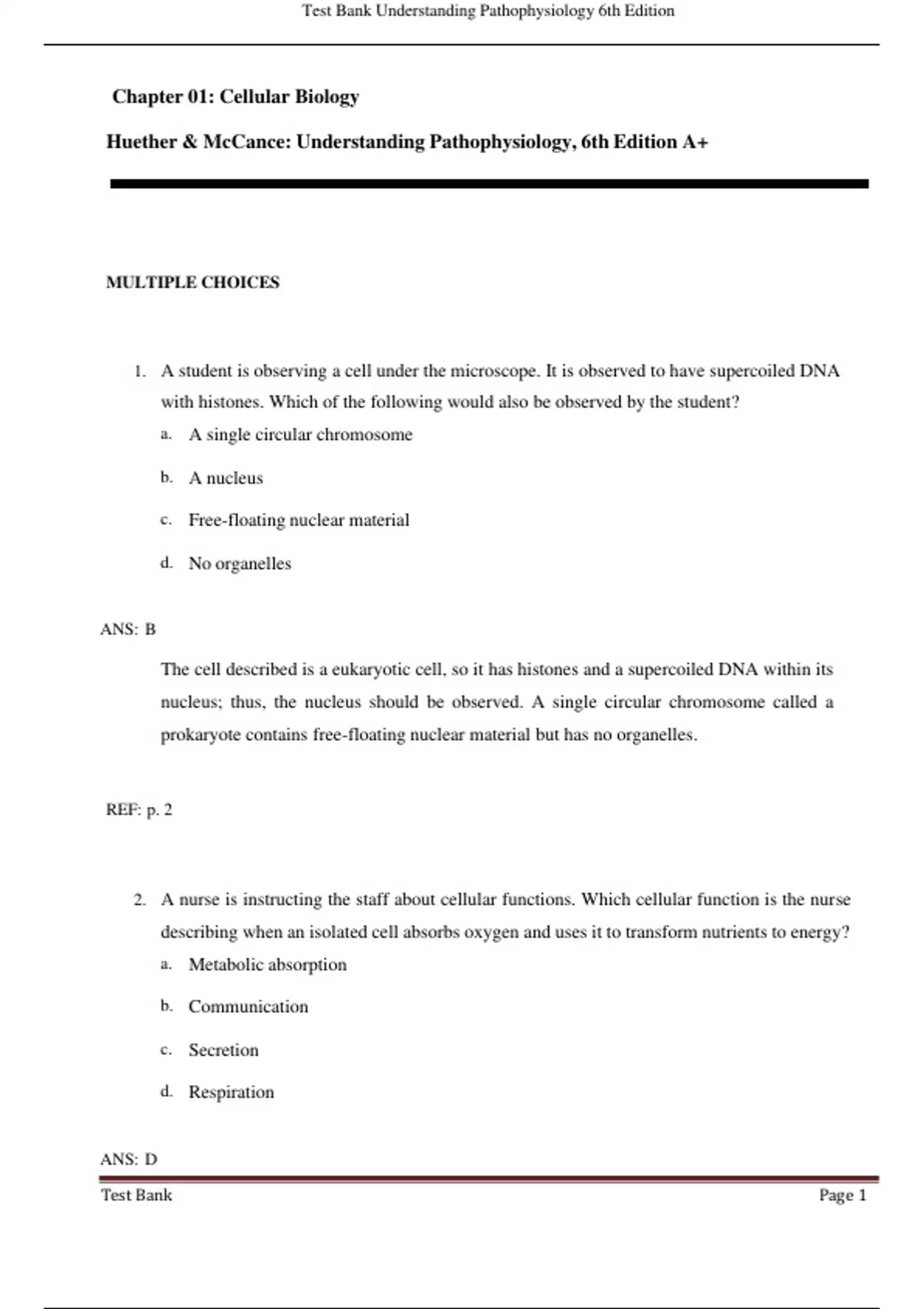 Test Bank Understanding Pathophysiology 6th Edition

Chapter 01: Cellular Biology

Huether & McCance: Understanding Pathophysiology, 6th Edition A+

MULTIPLE CHOICES

1. A student is observing a cell under the microscope. It is observed to have supercoiled DNA with histones. Which of the following would also be observed by the student?
a. A single circular chromosome
b. A nucleus
c. Free-floating nuclear material
d. No organelles

ANS: B

The cell described is a eukaryotic cell, so it has histones and a supercoiled DNA within its nucleus; thus, the nucleus should be observed. A single circular chromosome called a prokaryote contains free-floating nuclear material but has no organelles.

REF: p. 2

2. A nurse is instructing the staff about cellular functions. Which cellular function is the nurse describing when an isolated cell absorbs oxygen and uses it to transform nutrients to energy?
a. Metabolic absorption
b. Communication
c. Secretion
d. Respiration

ANS: D

Test Bank Page 1